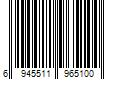 6 945511 965100